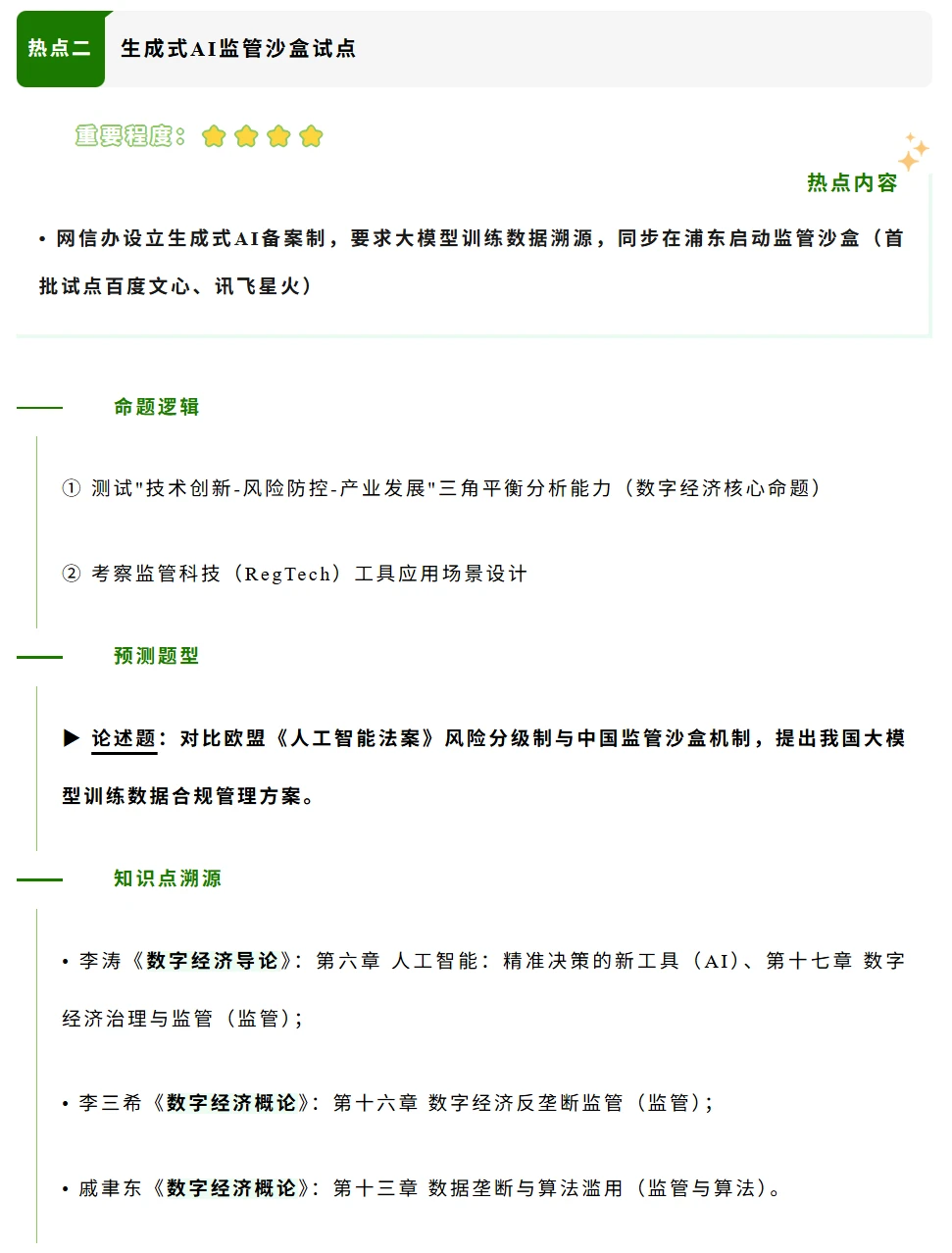 热点二　生成式AI监管沙盒试点

重要程度：

热点内容

• 网信办设立生成式AI备案制，要求大模型训练数据溯源，同步在浦东启动监管沙盒（首批试点百度文心、讯飞星火）

命题逻辑

① 测试"技术创新-风险防控-产业发展"三角平衡分析能力（数字经济核心命题）

② 考察监管科技（RegTech）工具应用场景设计

预测题型

▶ 论述题：对比欧盟《人工智能法案》风险分级制与中国监管沙盒机制，提出我国大模型训练数据合规管理方案。

知识点溯源

• 李涛《数字经济导论》：第六章 人工智能：精准决策的新工具（AI）、第十七章 数字经济治理与监管（监管）；

• 李三希《数字经济概论》：第十六章 数字经济反垄断监管（监管）；

• 戚聿东《数字经济概论》：第十三章 数据垄断与算法滥用（监管与算法）。